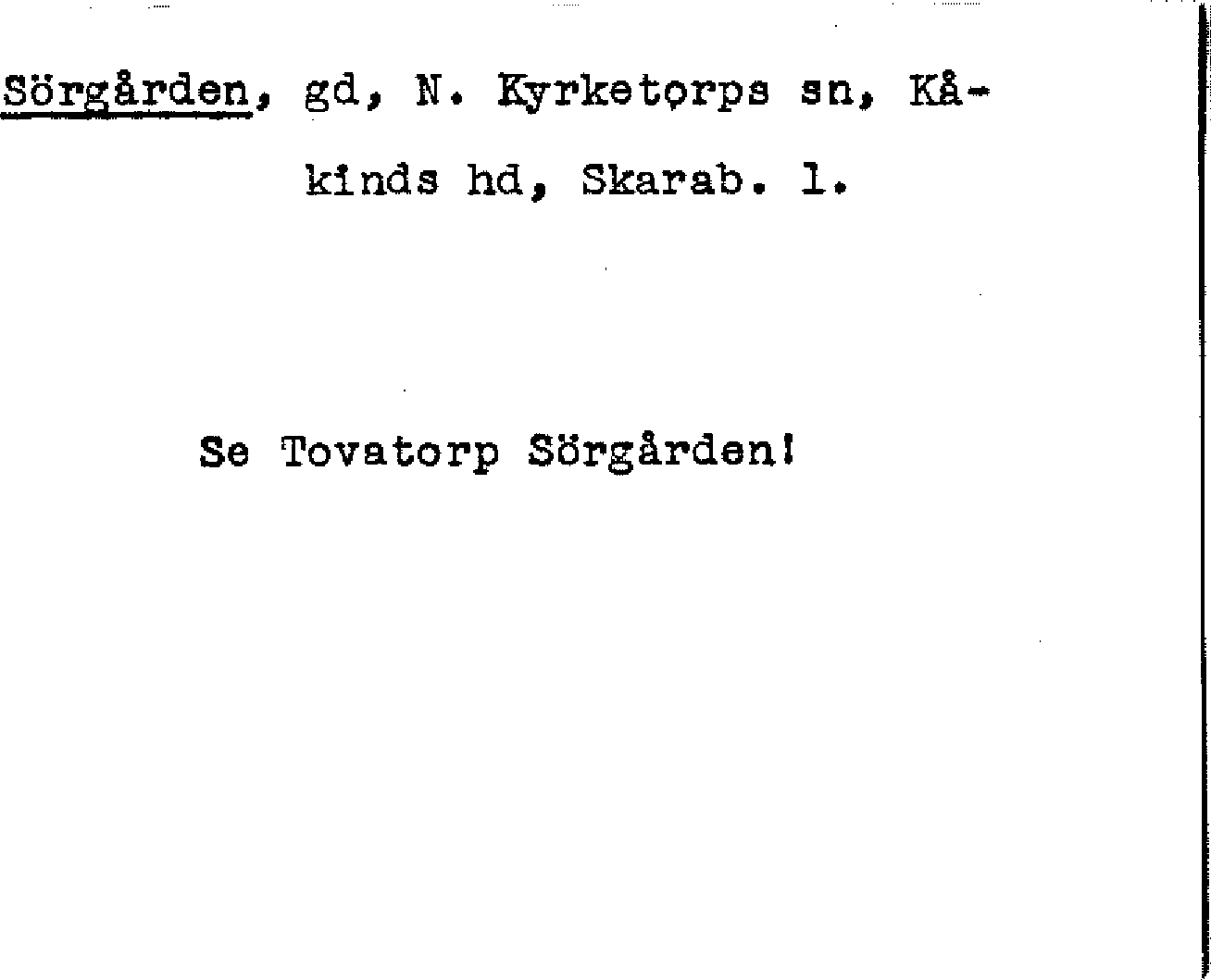 Sörgården, gd, N. Kyrketorps sn, Kåkinds hd, Skarab. l.

Se Tovatorp Sörgården!